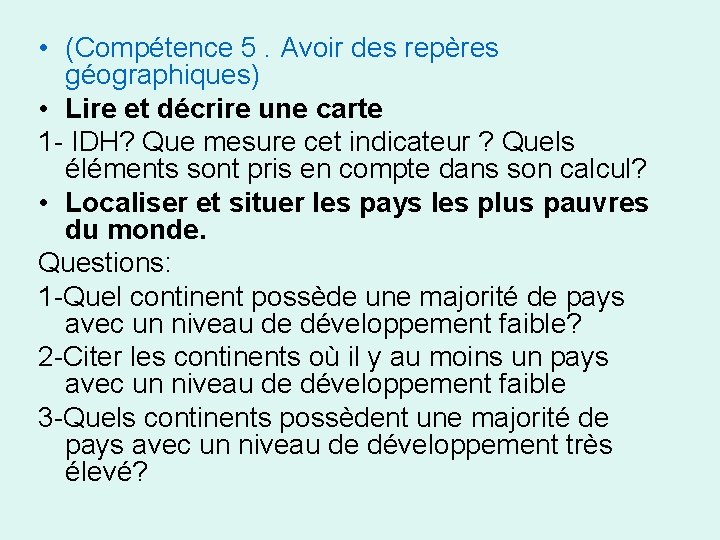 • (Compétence 5 . Avoir des repères géographiques)

• Lire et décrire une carte

1- IDH? Que mesure cet indicateur ? Quels éléments sont pris en compte dans son calcul?

• Localiser et situer les pays les plus pauvres du monde.

Questions:

1-Quel continent possède une majorité de pays avec un niveau de développement faible?

2-Citer les continents où il y au moins un pays avec un niveau de développement faible

3-Quels continents possèdent une majorité de pays avec un niveau de développement très élevé?